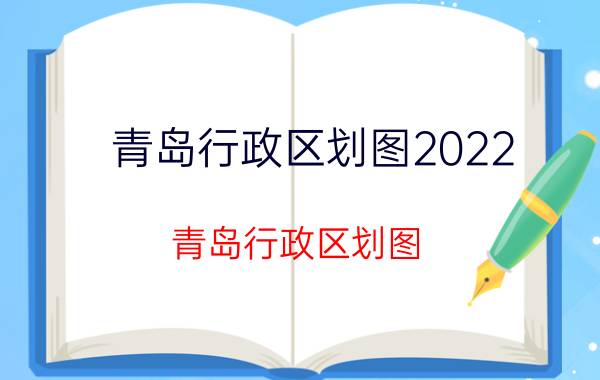 青岛行政区划图2022

青岛行政区划图